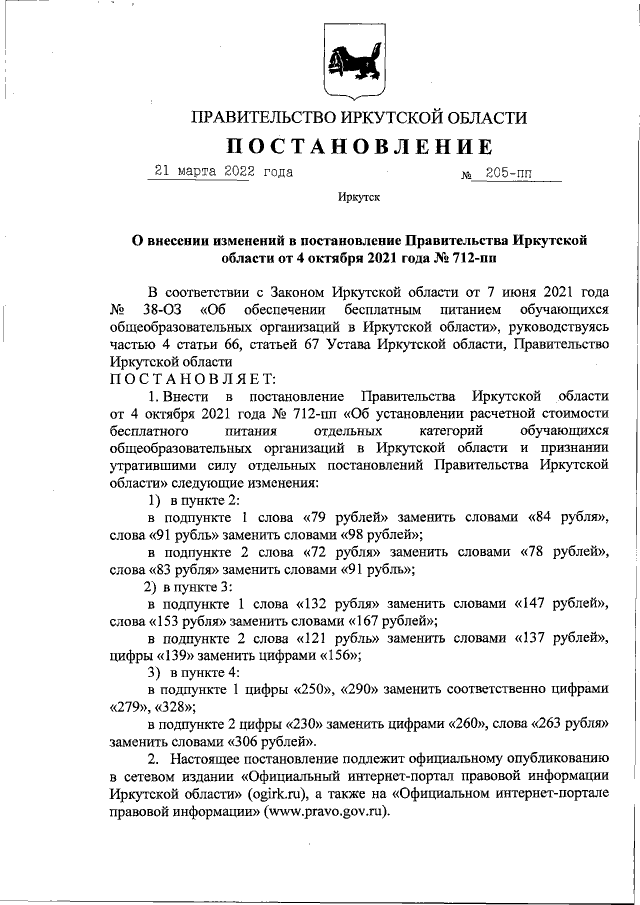 ПРАВИТЕЛЬСТВО ИРКУТСКОЙ ОБЛАСТИ

ПОСТАНОВЛЕНИЕ

21 марта 2022 года № 205-пп

Иркутск

О внесении изменений в постановление Правительства Иркутской области от 4 октября 2021 года № 712-пп

В соответствии с Законом Иркутской области от 7 июня 2021 года № 38-ОЗ «Об обеспечении бесплатным питанием обучающихся общеобразовательных организаций в Иркутской области», руководствуясь частью 4 статьи 66, статьей 67 Устава Иркутской области, Правительство Иркутской области

ПОСТАНОВЛЯЕТ:

1. Внести в постановление Правительства Иркутской области от 4 октября 2021 года № 712-пп «Об установлении расчетной стоимости бесплатного питания отдельных категорий обучающихся общеобразовательных организаций в Иркутской области и признании утратившими силу отдельных постановлений Правительства Иркутской области» следующие изменения:

1) в пункте 2:

в подпункте 1 слова «79 рублей» заменить словами «84 рубля», слова «91 рубль» заменить словами «98 рублей»;

в подпункте 2 слова «72 рубля» заменить словами «78 рублей», слова «83 рубля» заменить словами «91 рубль»;

2) в пункте 3:

в подпункте 1 слова «132 рубля» заменить словами «147 рублей», слова «153 рубля» заменить словами «167 рублей»;

в подпункте 2 слова «121 рубль» заменить словами «137 рублей», цифры «139» заменить цифрами «156»;

3) в пункте 4:

в подпункте 1 цифры «250», «290» заменить соответственно цифрами «279», «328»;

в подпункте 2 цифры «230» заменить цифрами «260», слова «263 рубля» заменить словами «306 рублей».

2. Настоящее постановление подлежит официальному опубликованию в сетевом издании «Официальный интернет-портал правовой информации Иркутской области» (ogirk.ru), а также на «Официальном интернет-портале правовой информации» (www.pravo.gov.ru).